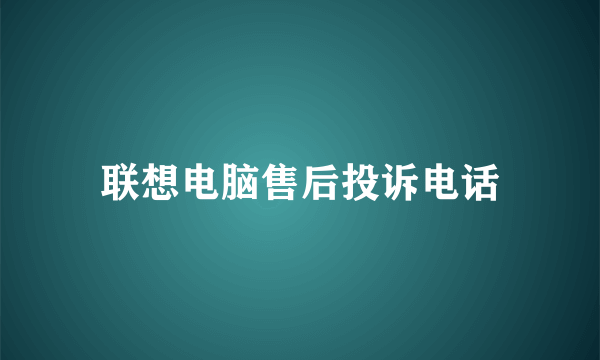 联想电脑售后投诉电话